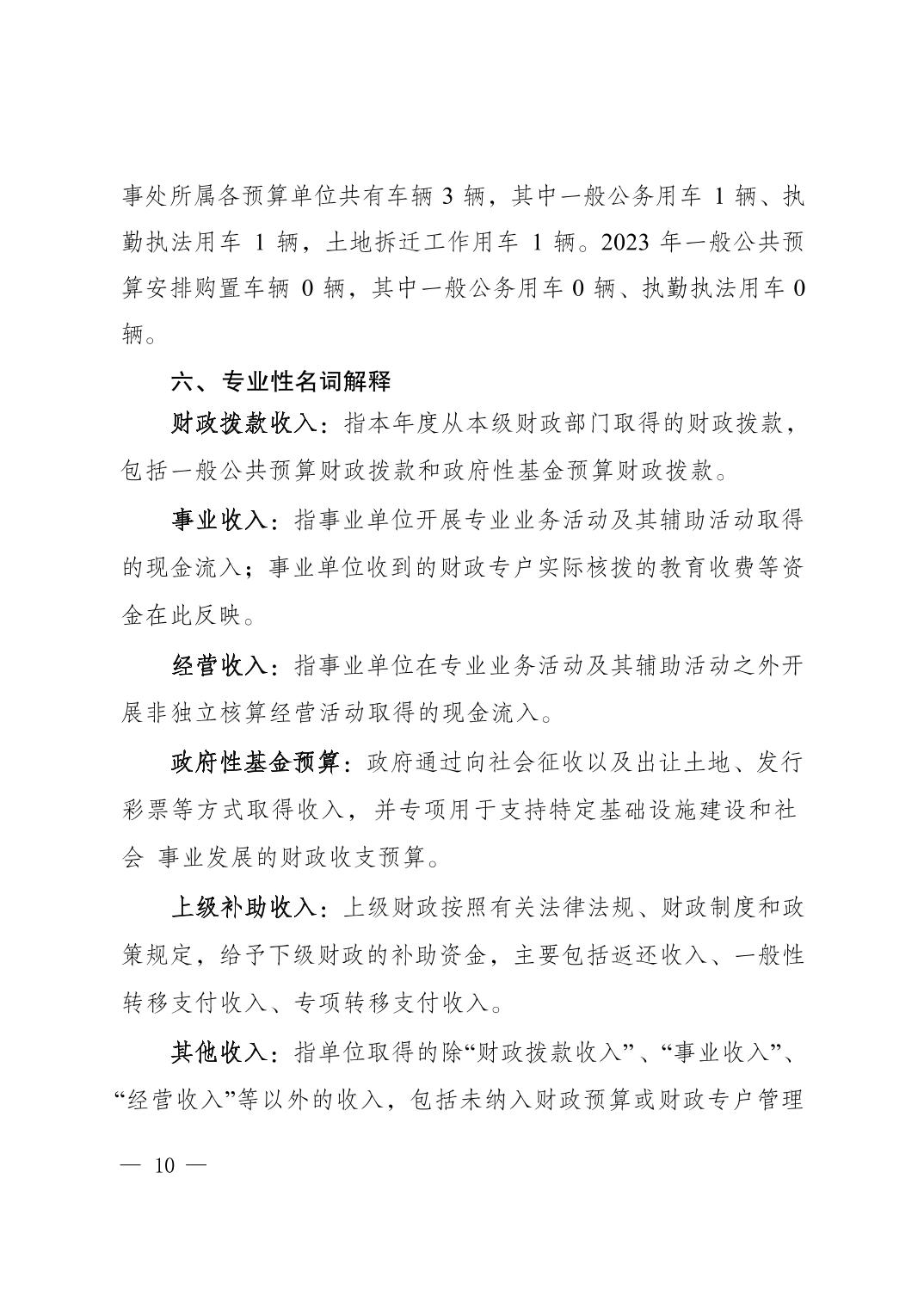 事处所属各预算单位共有车辆 3 辆，其中一般公务用车 1 辆、执勤执法用车 1 辆，土地拆迁工作用车 1 辆。2023 年一般公共预算安排购置车辆 0 辆，其中一般公务用车 0 辆、执勤执法用车 0 辆。

六、专业性名词解释

财政拨款收入：指本年度从本级财政部门取得的财政拨款，包括一般公共预算财政拨款和政府性基金预算财政拨款。

事业收入：指事业单位开展专业业务活动及其辅助活动取得的现金流入；事业单位收到的财政专户实际核拨的教育收费等资金在此反映。

经营收入：指事业单位在专业业务活动及其辅助活动之外开展非独立核算经营活动取得的现金流入。

政府性基金预算：政府通过向社会征收以及出让土地、发行彩票等方式取得收入，并专项用于支持特定基础设施建设和社会 事业发展的财政收支预算。

上级补助收入：上级财政按照有关法律法规、财政制度和政策规定，给予下级财政的补助资金，主要包括返还收入、一般性转移支付收入、专项转移支付收入。

其他收入：指单位取得的除“财政拨款收入”、“事业收入”、“经营收入”等以外的收入，包括未纳入财政预算或财政专户管理

— 10 —